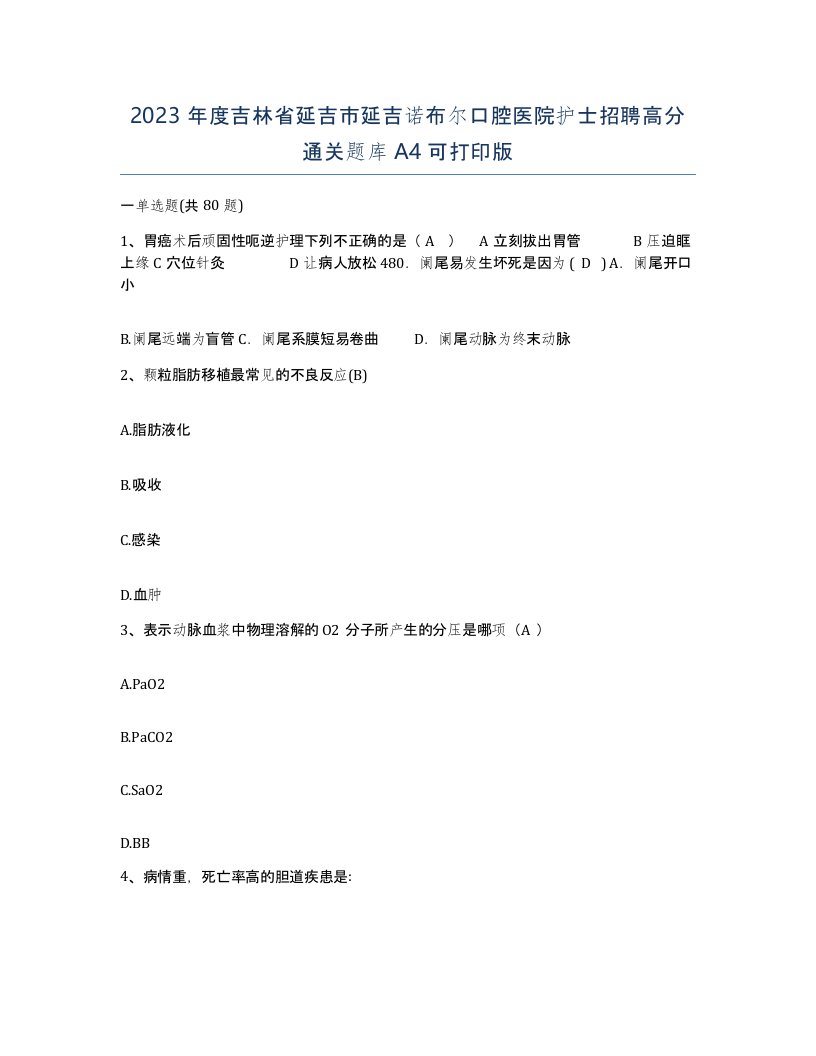 2023 年度吉林省延吉市延吉诺布尔口腔医院护士招聘高分通关题库 A4 可打印版

一单选题(共 80 题)

1、胃癌术后顽固性呃逆护理下列不正确的是（ A ） A 立刻拔出胃管 B 压迫眶上缘 C 穴位针灸 D 让病人放松 480．阑尾易发生坏死是因为 ( D ) A．阑尾开口小

B.阑尾远端为盲管 C．阑尾系膜短易卷曲 D．阑尾动脉为终末动脉

2、颗粒脂肪移植最常见的不良反应(B)

A.脂肪液化

B.吸收

C.感染

D.血肿

3、表示动脉血浆中物理溶解的 O2 分子所产生的分压是哪项（A ）

A.PaO2

B.PaCO2

C.SaO2

D.BB

4、病情重，死亡率高的胆道疾患是: